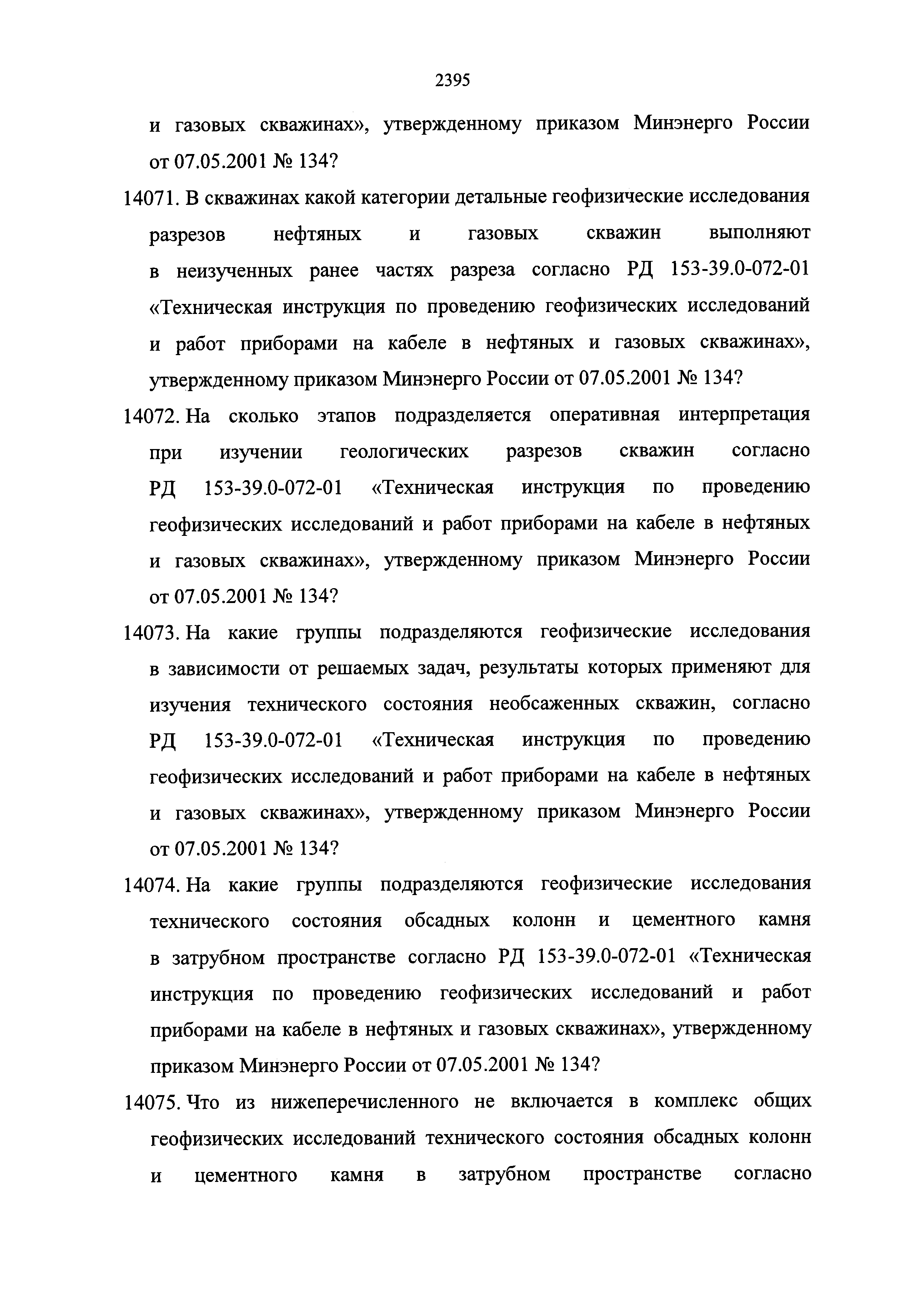 2395

и газовых скважинах», утвержденному приказом Минэнерго России от 07.05.2001 № 134?

14071. В скважинах какой категории детальные геофизические исследования разрезов нефтяных и газовых скважин выполняют в неизученных ранее частях разреза согласно РД 153-39.0-072-01 «Техническая инструкция по проведению геофизических исследований и работ приборами на кабеле в нефтяных и газовых скважинах», утвержденному приказом Минэнерго России от 07.05.2001 № 134?

14072. На сколько этапов подразделяется оперативная интерпретация при изучении геологических разрезов скважин согласно РД 153-39.0-072-01 «Техническая инструкция по проведению геофизических исследований и работ приборами на кабеле в нефтяных и газовых скважинах», утвержденному приказом Минэнерго России от 07.05.2001 № 134?

14073. На какие группы подразделяются геофизические исследования в зависимости от решаемых задач, результаты которых применяют для изучения технического состояния необсаженных скважин, согласно РД 153-39.0-072-01 «Техническая инструкция по проведению геофизических исследований и работ приборами на кабеле в нефтяных и газовых скважинах», утвержденному приказом Минэнерго России от 07.05.2001 № 134?

14074. На какие группы подразделяются геофизические исследования технического состояния обсадных колонн и цементного камня в затрубном пространстве согласно РД 153-39.0-072-01 «Техническая инструкция по проведению геофизических исследований и работ приборами на кабеле в нефтяных и газовых скважинах», утвержденному приказом Минэнерго России от 07.05.2001 № 134?

14075. Что из нижеперечисленного не включается в комплекс общих геофизических исследований технического состояния обсадных колонн и цементного камня в затрубном пространстве согласно